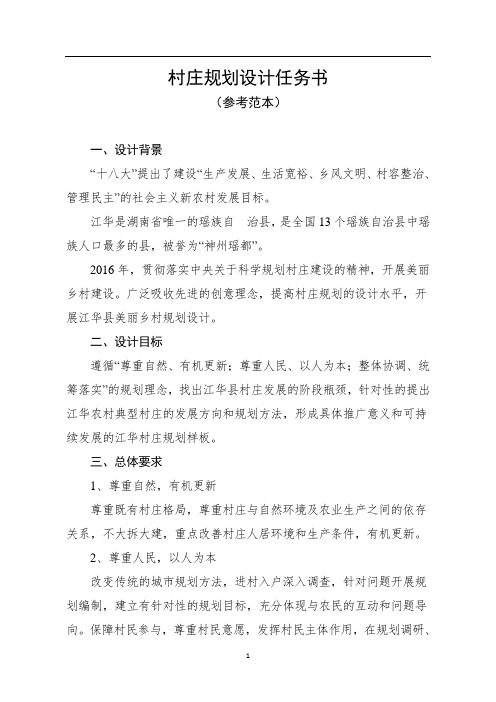 村庄规划设计任务书
（参考范本）

一、设计背景

“十八大”提出了建设“生产发展、生活宽裕、乡风文明、村容整治、管理民主”的社会主义新农村发展目标。

江华是湖南省唯一的瑶族自 治县，是全国13个瑶族自治县中瑶族人口最多的县，被誉为“神州瑶都”。

2016年，贯彻落实中央关于科学规划村庄建设的精神，开展美丽乡村建设。广泛吸收先进的创意理念，提高村庄规划的设计水平，开展江华县美丽乡村规划设计。

二、设计目标

遵循“尊重自然、有机更新；尊重人民、以人为本；整体协调、统筹落实”的规划理念，找出江华县村庄发展的阶段瓶颈，针对性的提出江华农村典型村庄的发展方向和规划方法，形成具体推广意义和可持续发展的江华村庄规划样板。

三、总体要求

1、尊重自然，有机更新

尊重既有村庄格局，尊重村庄与自然环境及农业生产之间的依存关系，不大拆大建，重点改善村庄人居环境和生产条件，有机更新。

2、尊重人民，以人为本

改变传统的城市规划方法，进村入户深入调查，针对问题开展规划编制，建立有针对性的规划目标，充分体现与农民的互动和问题导向。保障村民参与，尊重村民意愿，发挥村民主体作用，在规划调研、

1